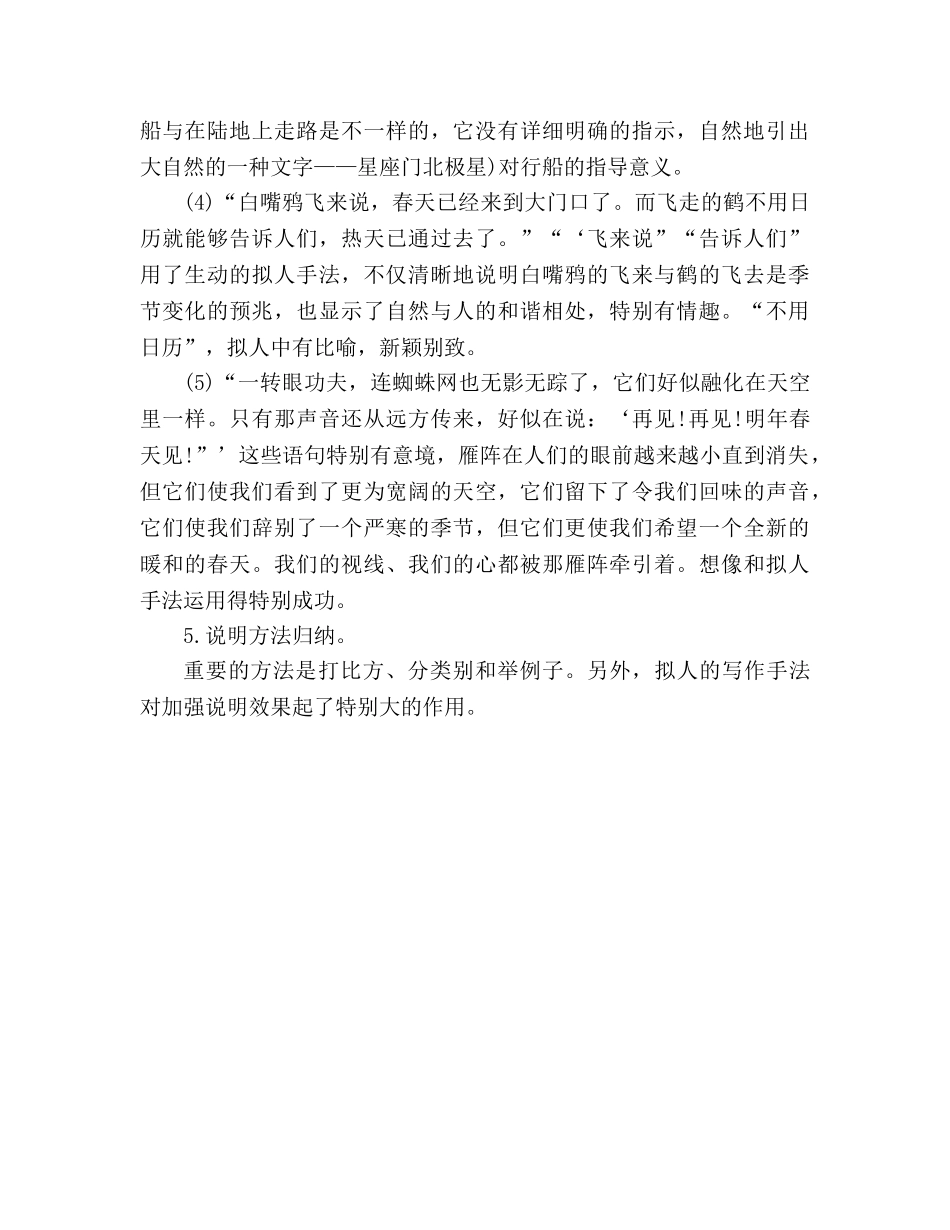 船与在陆地上走路是不一样的，它没有详细明确的指示，自然地引出大自然的一种文字——星座门北极星)对行船的指导意义。

(4)“白嘴鸦飞来说，春天已经来到大门口了。而飞走的鹤不用日历就能够告诉人们，热天已通过去了。”“‘飞来说”“告诉人们”用了生动的拟人手法，不仅清晰地说明白嘴鸦的飞来与鹤的飞去是季节变化的预兆，也显示了自然与人的和谐相处，特别有情趣。“不用日历”，拟人中有比喻，新颖别致。

(5)“一转眼功夫，连蜘蛛网也无影无踪了，它们好似融化在天空里一样。只有那声音还从远方传来，好似在说：‘再见!再见!明年春天见!”’这些语句特别有意境，雁阵在人们的眼前越来越小直到消失，但它们使我们看到了更为宽阔的天空，它们留下了令我们回味的声音，它们使我们辞别了一个严寒的季节，但它们更使我们希望一个全新的暖和的春天。我们的视线、我们的心都被那雁阵牵引着。想像和拟人手法运用得特别成功。

5.说明方法归纳。

重要的方法是打比方、分类别和举例子。另外，拟人的写作手法对加强说明效果起了特别大的作用。